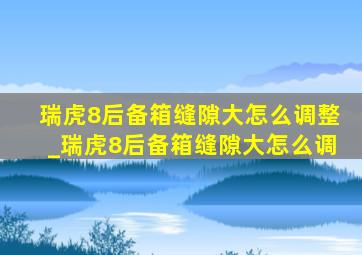 瑞虎8后备箱缝隙大怎么调整_瑞虎8后备箱缝隙大怎么调